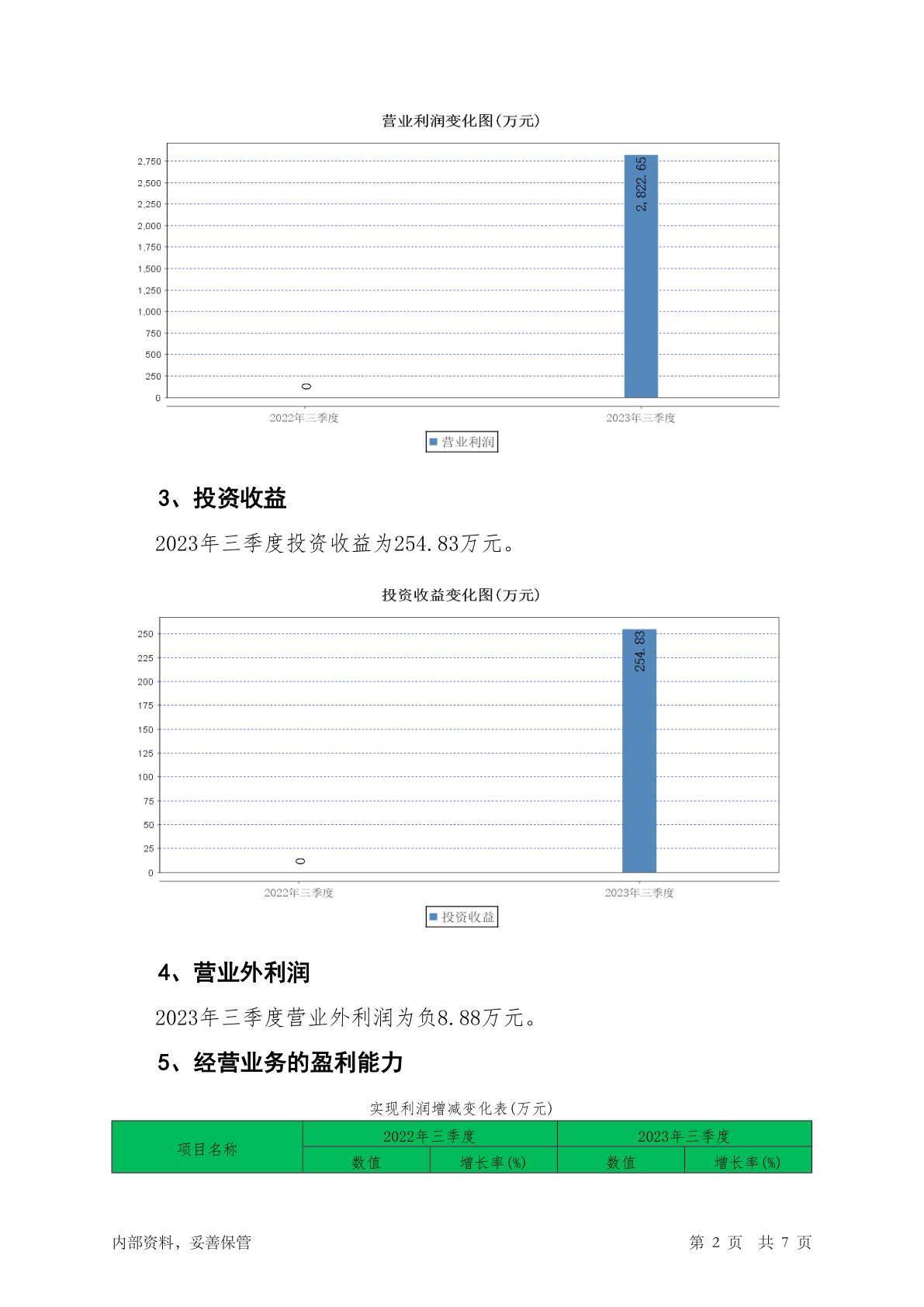 营业利润变化图(万元)

2,750
2,500
2,250
2,000
1,750
1,500
1,250
1,000
750
500
250
0

0

2,822.65

2022年三季度
2023年三季度

营业利润

3、投资收益

2023年三季度投资收益为254.83万元。

投资收益变化图(万元)

250
225
200
175
150
125
100
75
50
25
0

0

254.83

2022年三季度
2023年三季度

投资收益

4、营业外利润

2023年三季度营业外利润为负8.88万元。

5、经营业务的盈利能力

实现利润增减变化表(万元)

| 项目名称 | 2022年三季度 | | 2023年三季度 | |
|---|---|---|---|---|
| | 数值 | 增长率(%) | 数值 | 增长率(%) |

内部资料,妥善保管

第 2 页 共 7 页